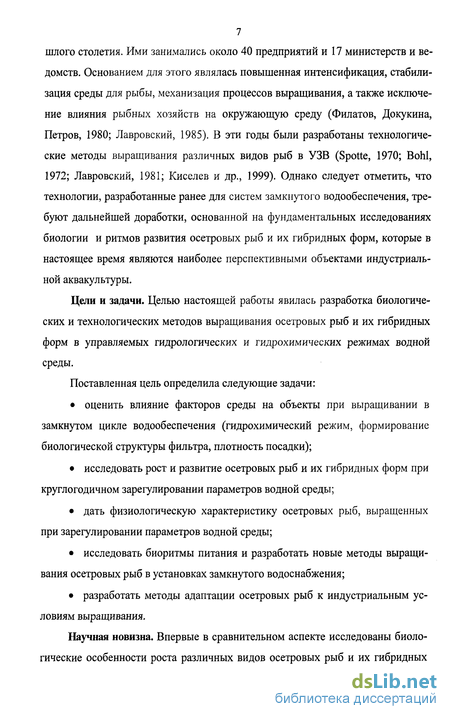 7

шлого столетия. Ими занимались около 40 предприятий и 17 министерств и ведомств. Основанием для этого являлась повышенная интенсификация, стабилизация среды для рыбы, механизация процессов выращивания, а также исключение влияния рыбных хозяйств на окружающую среду (Филатов, Докукина, Петров, 1980; Лавровский, 1985). В эти годы были разработаны технологические методы выращивания различных видов рыб в УЗВ (Spotte, 1970; Bohl, 1972; Лавровский, 1981; Киселев и др., 1999). Однако следует отметить, что технологии, разработанные ранее для систем замкнутого водообеспечения, требуют дальнейшей доработки, основанной на фундаментальных исследованиях биологии и ритмов развития осетровых рыб и их гибридных форм, которые в настоящее время являются наиболее перспективными объектами индустриальной аквакультуры.

Цели и задачи. Целью настоящей работы явилась разработка биологических и технологических методов выращивания осетровых рыб и их гибридных форм в управляемых гидрологических и гидрохимических режимах водной среды.

Поставленная цель определила следующие задачи:

• оценить влияние факторов среды на объекты при выращивании в замкнутом цикле водообеспечения (гидрохимический режим, формирование биологической структуры фильтра, плотность посадки);

• исследовать рост и развитие осетровых рыб и их гибридных форм при круглогодичном зарегулировании параметров водной среды;

• дать физиологическую характеристику осетровых рыб, выращенных при зарегулировании параметров водной среды;

• исследовать биоритмы питания и разработать новые методы выращивания осетровых рыб в установках замкнутого водоснабжения;

• разработать методы адаптации осетровых рыб к индустриальным условиям выращивания.

Научная новизна. Впервые в сравнительном аспекте исследованы биологические особенности роста различных видов осетровых рыб и их гибридных

dsLib.net
библиотека диссертаций